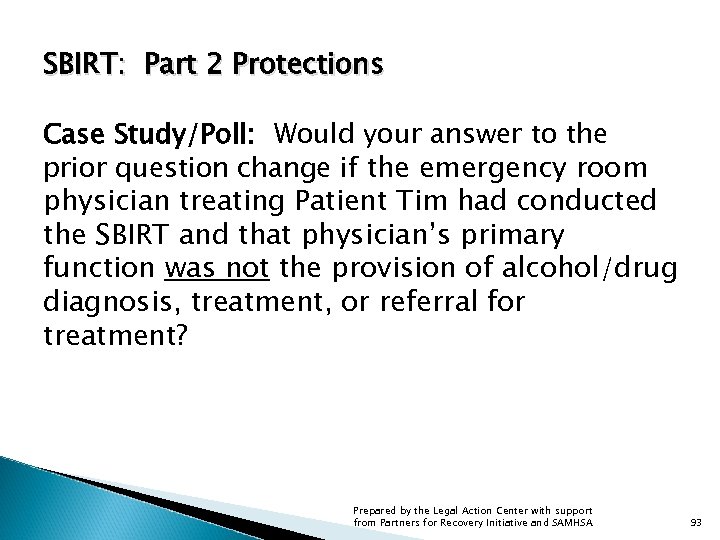 SBIRT: Part 2 Protections

Case Study/Poll: Would your answer to the prior question change if the emergency room physician treating Patient Tim had conducted the SBIRT and that physician's primary function was not the provision of alcohol/drug diagnosis, treatment, or referral for treatment?

Prepared by the Legal Action Center with support from Partners for Recovery Initiative and SAMHSA

93